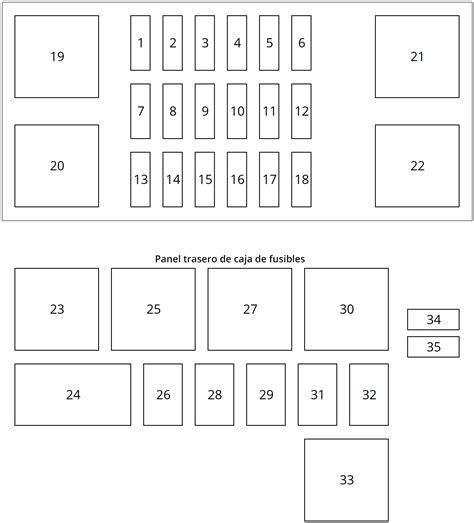 19
1 2 3 4 5 6
21
7 8 9 10 11 12
20
13 14 15 16 17 18
22

Panel trasero de caja de fusibles

23
25
27
30
34
35
24
26
28
29
31
32
33